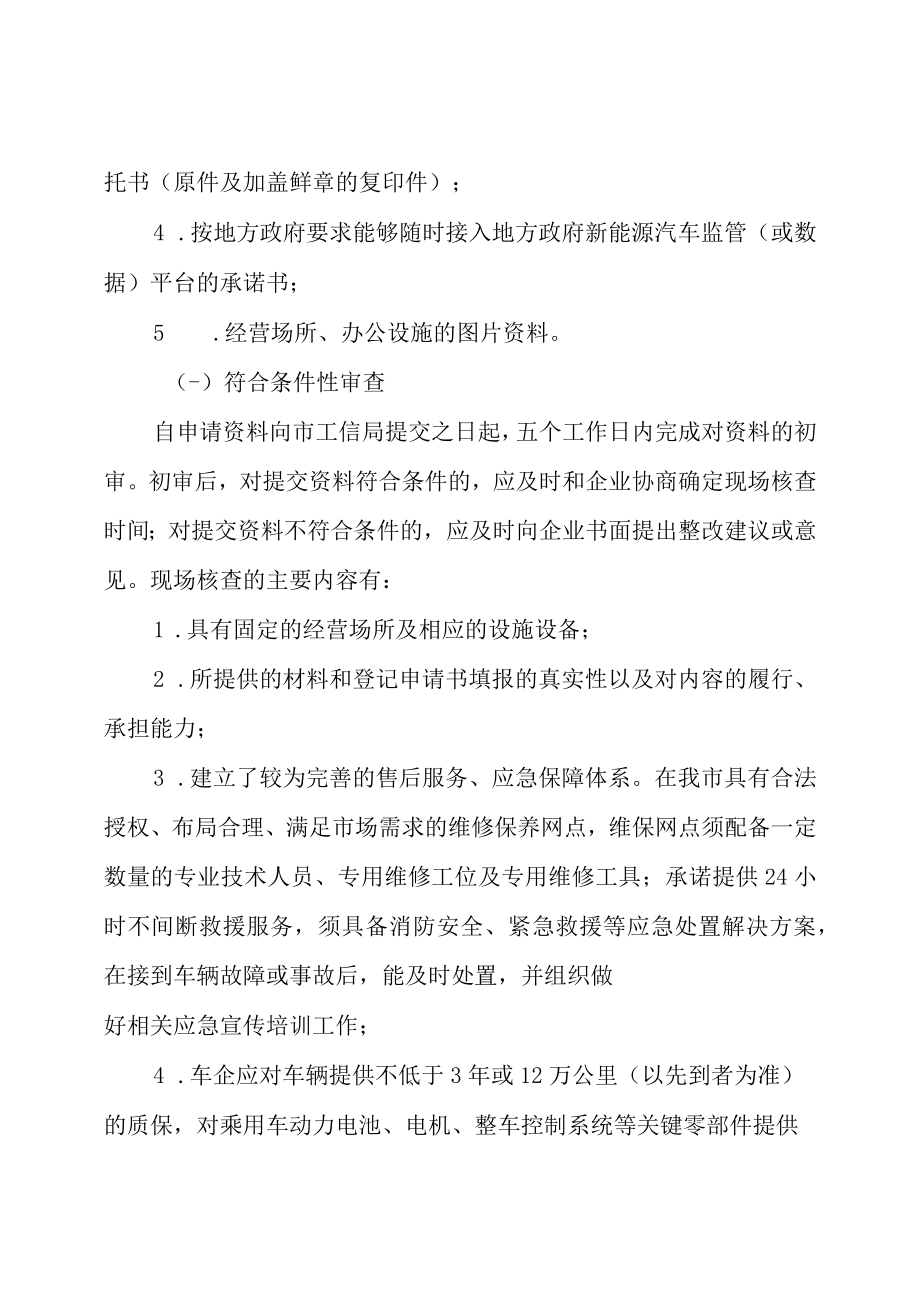 托书（原件及加盖鲜章的复印件）；

4．按地方政府要求能够随时接入地方政府新能源汽车监管（或数据）平台的承诺书；

5　．经营场所、办公设施的图片资料。

（-）符合条件性审查

自申请资料向市工信局提交之日起，五个工作日内完成对资料的初审。初审后，对提交资料符合条件的，应及时和企业协商确定现场核查时间；对提交资料不符合条件的，应及时向企业书面提出整改建议或意见。现场核查的主要内容有：

1．具有固定的经营场所及相应的设施设备；

2．所提供的材料和登记申请书填报的真实性以及对内容的履行、承担能力；

3．建立了较为完善的售后服务、应急保障体系。在我市具有合法授权、布局合理、满足市场需求的维修保养网点，维保网点须配备一定数量的专业技术人员、专用维修工位及专用维修工具；承诺提供24小时不间断救援服务，须具备消防安全、紧急救援等应急处置解决方案，在接到车辆故障或事故后，能及时处置，并组织做

好相关应急宣传培训工作；

4．车企应对车辆提供不低于3年或12万公里（以先到者为准）的质保，对乘用车动力电池、电机、整车控制系统等关键零部件提供